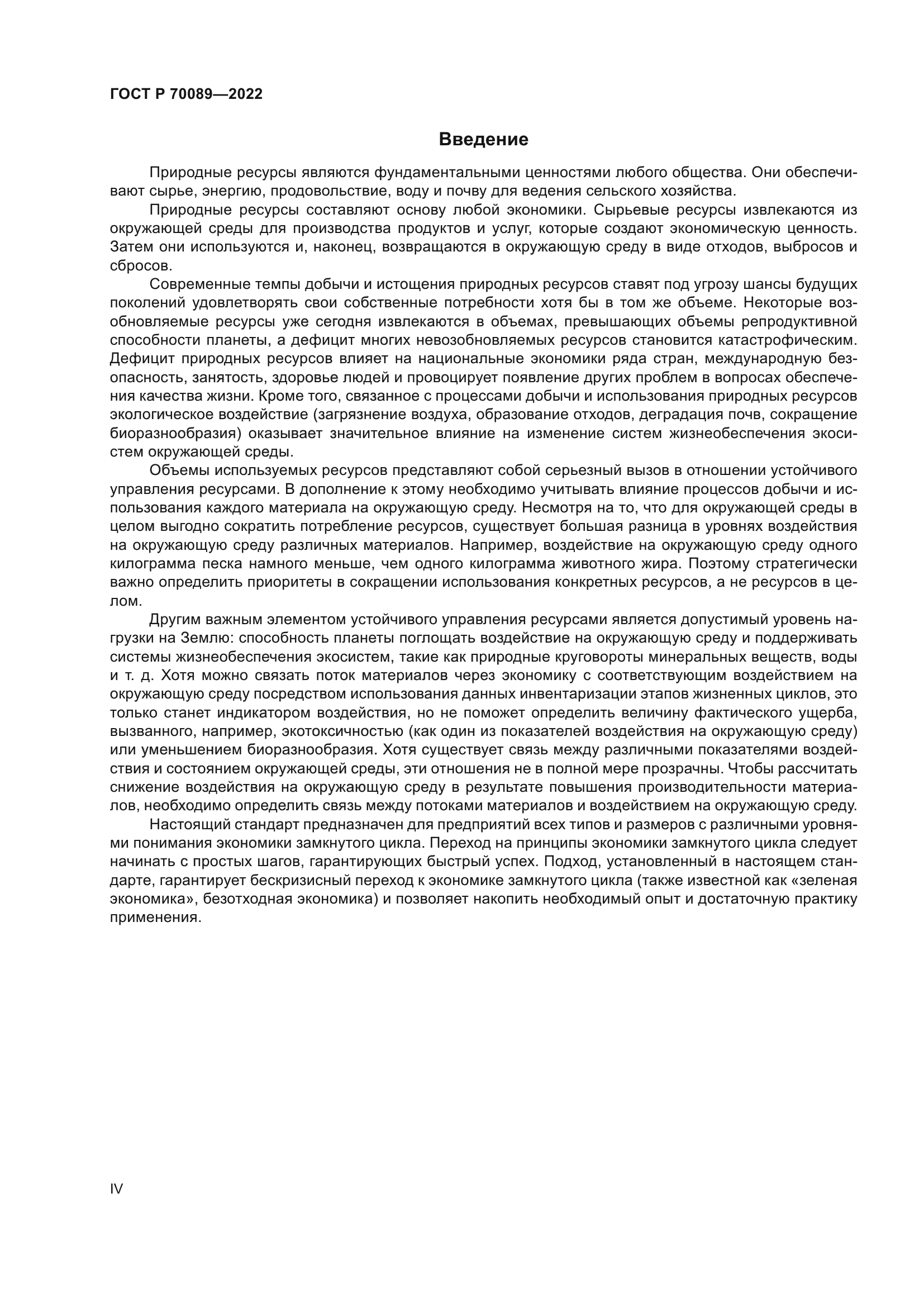 ГОСТ Р 70089—2022

Введение

Природные ресурсы являются фундаментальными ценностями любого общества. Они обеспечивают сырье, энергию, продовольствие, воду и почву для ведения сельского хозяйства.

Природные ресурсы составляют основу любой экономики. Сырьевые ресурсы извлекаются из окружающей среды для производства продуктов и услуг, которые создают экономическую ценность. Затем они используются и, наконец, возвращаются в окружающую среду в виде отходов, выбросов и сбросов.

Современные темпы добычи и истощения природных ресурсов ставят под угрозу шансы будущих поколений удовлетворять свои собственные потребности хотя бы в том же объеме. Некоторые возобновляемые ресурсы уже сегодня извлекаются в объемах, превышающих объемы репродуктивной способности планеты, а дефицит многих невозобновляемых ресурсов становится катастрофическим. Дефицит природных ресурсов влияет на национальные экономики ряда стран, международную безопасность, занятость, здоровье людей и провоцирует появление других проблем в вопросах обеспечения качества жизни. Кроме того, связанное с процессами добычи и использования природных ресурсов экологическое воздействие (загрязнение воздуха, образование отходов, деградация почв, сокращение биоразнообразия) оказывает значительное влияние на изменение систем жизнеобеспечения экосистем окружающей среды.

Объемы используемых ресурсов представляют собой серьезный вызов в отношении устойчивого управления ресурсами. В дополнение к этому необходимо учитывать влияние процессов добычи и использования каждого материала на окружающую среду. Несмотря на то, что для окружающей среды в целом выгодно сократить потребление ресурсов, существует большая разница в уровнях воздействия на окружающую среду различных материалов. Например, воздействие на окружающую среду одного килограмма песка намного меньше, чем одного килограмма животного жира. Поэтому стратегически важно определить приоритеты в сокращении использования конкретных ресурсов, а не ресурсов в целом.

Другим важным элементом устойчивого управления ресурсами является допустимый уровень нагрузки на Землю: способность планеты поглощать воздействие на окружающую среду и поддерживать системы жизнеобеспечения экосистем, такие как природные круговороты минеральных веществ, воды и т. д. Хотя можно связать поток материалов через экономику с соответствующим воздействием на окружающую среду посредством использования данных инвентаризации этапов жизненных циклов, это только станет индикатором воздействия, но не поможет определить величину фактического ущерба, вызванного, например, экотоксичностью (как один из показателей воздействия на окружающую среду) или уменьшением биоразнообразия. Хотя существует связь между различными показателями воздействия и состоянием окружающей среды, эти отношения не в полной мере прозрачны. Чтобы рассчитать снижение воздействия на окружающую среду в результате повышения производительности материалов, необходимо определить связь между потоками материалов и воздействием на окружающую среду.

Настоящий стандарт предназначен для предприятий всех типов и размеров с различными уровнями понимания экономики замкнутого цикла. Переход на принципы экономики замкнутого цикла следует начинать с простых шагов, гарантирующих быстрый успех. Подход, установленный в настоящем стандарте, гарантирует бескризисный переход к экономике замкнутого цикла (также известной как «зеленая экономика», безотходная экономика) и позволяет накопить необходимый опыт и достаточную практику применения.

IV